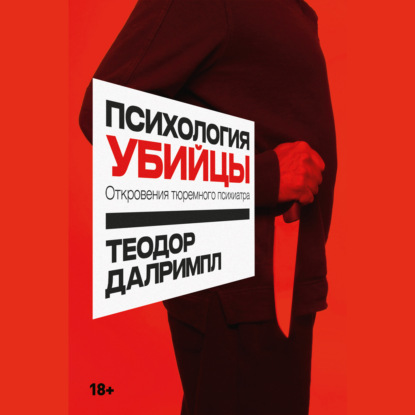 ПСИХОЛОГИЯ
УБИЙЦЫ
Откровения тюремного психиатра

ТЕОДОР
ДАЛРИМПЛ

18+